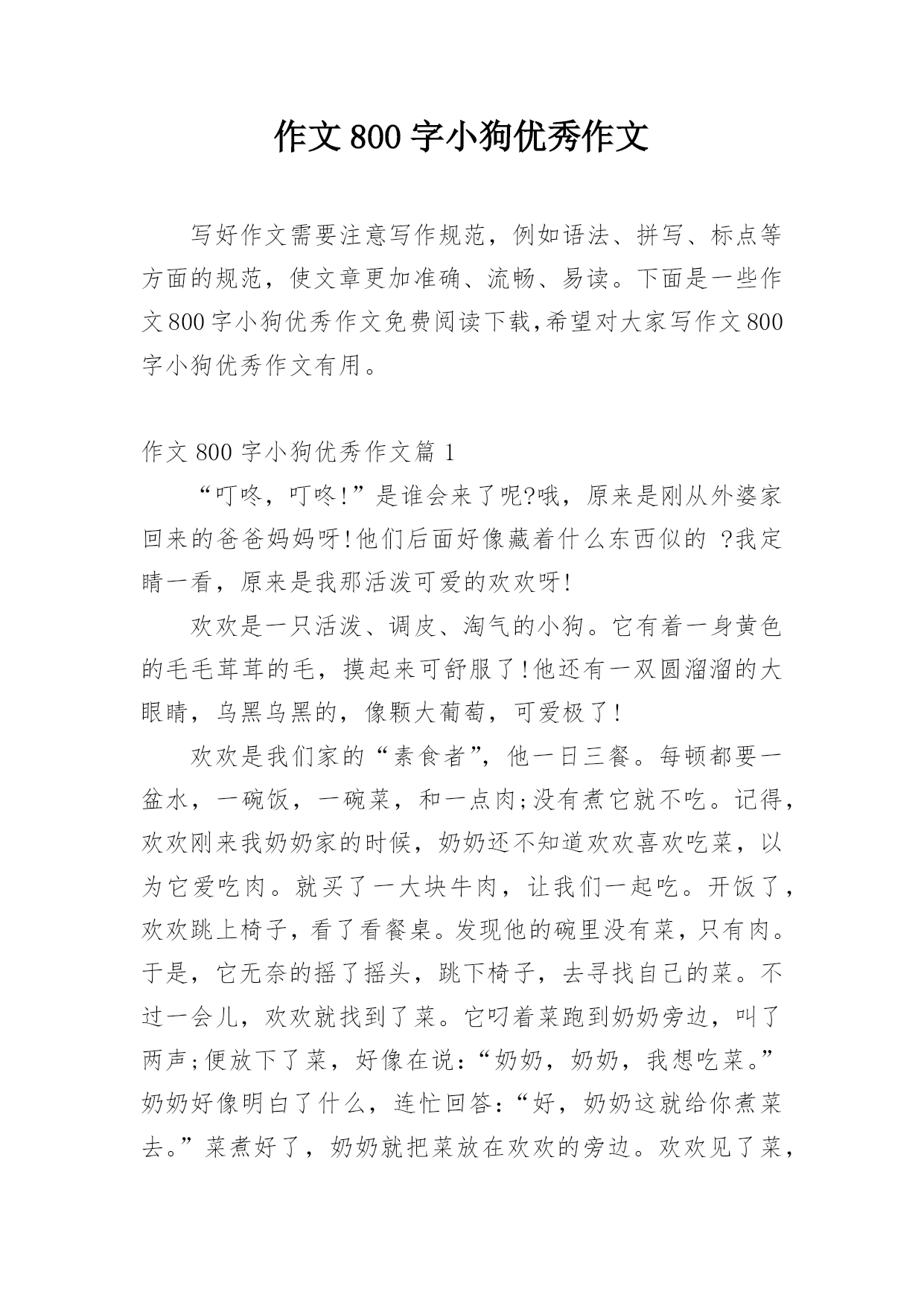 作文800字小狗优秀作文

写好作文需要注意写作规范，例如语法、拼写、标点等方面的规范，使文章更加准确、流畅、易读。下面是一些作文800字小狗优秀作文免费阅读下载,希望对大家写作文800字小狗优秀作文有用。

作文800字小狗优秀作文篇1

“叮咚，叮咚!”是谁会来了呢?哦，原来是刚从外婆家回来的爸爸妈妈呀!他们后面好像藏着什么东西似的 ?我定睛一看，原来是我那活泼可爱的欢欢呀!

欢欢是一只活泼、调皮、淘气的小狗。它有着一身黄色的毛毛茸茸的毛，摸起来可舒服了!他还有一双圆溜溜的大眼睛，乌黑乌黑的，像颗大葡萄，可爱极了!

欢欢是我们家的“素食者”，他一日三餐。每顿都要一盆水，一碗饭，一碗菜，和一点肉;没有煮它就不吃。记得，欢欢刚来我奶奶家的时候，奶奶还不知道欢欢喜欢吃菜，以为它爱吃肉。就买了一大块牛肉，让我们一起吃。开饭了，欢欢跳上椅子，看了看餐桌。发现他的碗里没有菜，只有肉。于是，它无奈的摇了摇头，跳下椅子，去寻找自己的菜。不过一会儿，欢欢就找到了菜。它叼着菜跑到奶奶旁边，叫了两声;便放下了菜，好像在说:“奶奶，奶奶，我想吃菜。”奶奶好像明白了什么，连忙回答:“好，奶奶这就给你煮菜去。”菜煮好了，奶奶就把菜放在欢欢的旁边。欢欢见了菜，